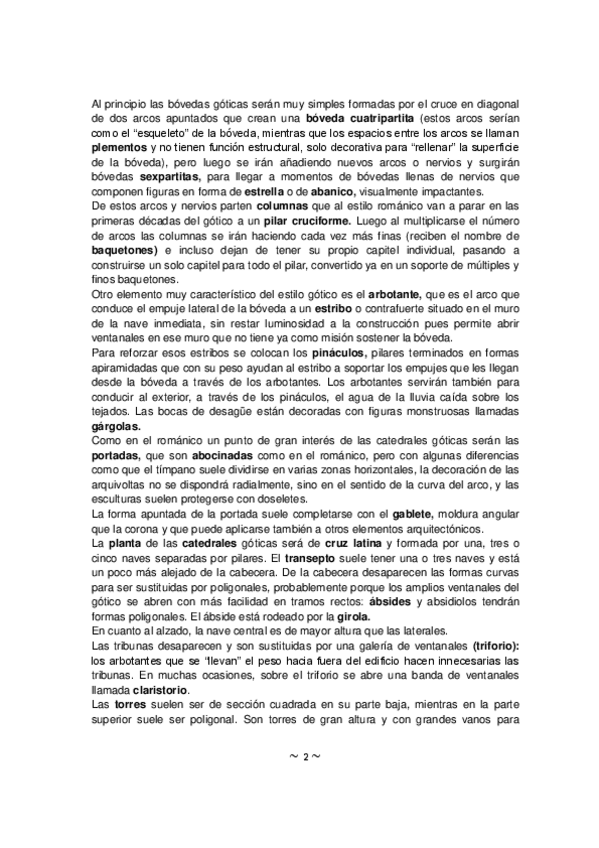 Al principio las bóvedas góticas serán muy simples formadas por el cruce en diagonal de dos arcos apuntados que crean una bóveda cuatripartita (estos arcos serían como el "esqueleto" de la bóveda, mientras que los espacios entre los arcos se llaman plementos y no tienen función estructural, solo decorativa para "rellenar" la superficie de la bóveda), pero luego se irán añadiendo nuevos arcos o nervios y surgirán bóvedas sexpartitas, para llegar a momentos de bóvedas llenas de nervios que componen figuras en forma de estrella o de abanico, visualmente impactantes.
De estos arcos y nervios parten columnas que al estilo románico van a parar en las primeras décadas del gótico a un pilar cruciforme. Luego al multiplicarse el número de arcos las columnas se irán haciendo cada vez más finas (reciben el nombre de baquetones) e incluso dejan de tener su propio capitel individual, pasando a construirse un solo capitel para todo el pilar, convertido ya en un soporte de múltiples y finos baquetones.
Otro elemento muy característico del estilo gótico es el arbotante, que es el arco que conduce el empuje lateral de la bóveda a un estribo o contrafuerte situado en el muro de la nave inmediata, sin restar luminosidad a la construcción pues permite abrir ventanales en ese muro que no tiene ya como misión sostener la bóveda.
Para reforzar esos estribos se colocan los pináculos, pilares terminados en formas apiramidadas que con su peso ayudan al estribo a soportar los empujes que les llegan desde la bóveda a través de los arbotantes. Los arbotantes servirán también para conducir al exterior, a través de los pináculos, el agua de la lluvia caída sobre los tejados. Las bocas de desagüe están decoradas con figuras monstruosas llamadas gárgolas.
Como en el románico un punto de gran interés de las catedrales góticas serán las portadas, que son abocinadas como en el románico, pero con algunas diferencias como que el tímpano suele dividirse en varias zonas horizontales, la decoración de las arquivoltas no se dispondrá radialmente, sino en el sentido de la curva del arco, y las esculturas suelen protegerse con doseletes.
La forma apuntada de la portada suele completarse con el gablete, moldura angular que la corona y que puede aplicarse también a otros elementos arquitectónicos.
La planta de las catedrales góticas será de cruz latina y formada por una, tres o cinco naves separadas por pilares. El transepto suele tener una o tres naves y está un poco más alejado de la cabecera. De la cabecera desaparecen las formas curvas para ser sustituidas por poligonales, probablemente porque los amplios ventanales del gótico se abren con más facilidad en tramos rectos: ábsides y absidiolos tendrán formas poligonales. El ábside está rodeado por la girola.
En cuanto al alzado, la nave central es de mayor altura que las laterales.
Las tribunas desaparecen y son sustituidas por una galería de ventanales (triforio): los arbotantes que se "llevan" el peso hacia fuera del edificio hacen innecesarias las tribunas. En muchas ocasiones, sobre el triforio se abre una banda de ventanales llamada claristorio.
Las torres suelen ser de sección cuadrada en su parte baja, mientras en la parte superior suele ser poligonal. Son torres de gran altura y con grandes vanos para

~ 2 ~